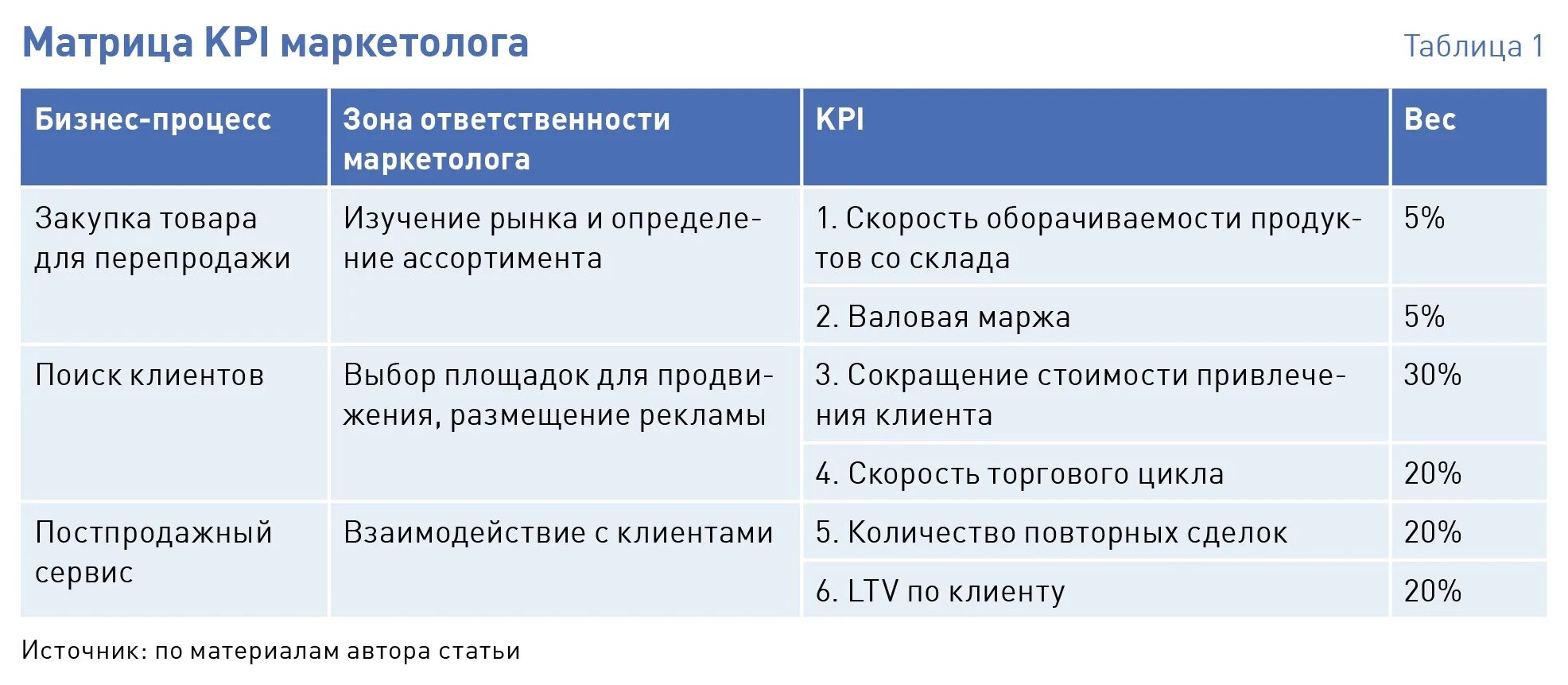 Матрица KPI маркетолога

Таблица 1

| Бизнес-процесс | Зона ответственности маркетолога | KPI | Вес |
|---|---|---|---|
| Закупка товара для перепродажи | Изучение рынка и определение ассортимента | 1. Скорость оборачиваемости продуктов со склада | 5% |
| | | 2. Валовая маржа | 5% |
| Поиск клиентов | Выбор площадок для продвижения, размещение рекламы | 3. Сокращение стоимости привлечения клиента | 30% |
| | | 4. Скорость торгового цикла | 20% |
| Постпродажный сервис | Взаимодействие с клиентами | 5. Количество повторных сделок | 20% |
| | | 6. LTV по клиенту | 20% |

Источник: по материалам автора статьи